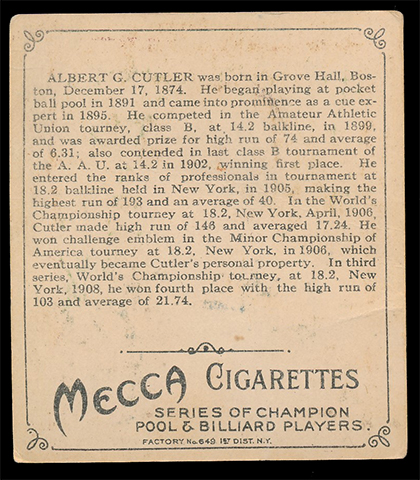 ALBERT G. CUTLER was born in Grove Hall, Boston, December 17, 1874. He began playing at pocket ball pool in 1891 and came into prominence as a cue expert in 1895. He competed in the Amateur Athletic Union tourney, class B, at 14.2 balkline, in 1899, and was awarded prize for high run of 74 and average of 6.31; also contended in last class B tournament of the A. A. U. at 14.2 in 1902, winning first place. He entered the ranks of professionals in tournament at 18.2 balkline held in New York, in 1905, making the highest run of 193 and an average of 40. In the World's Championship tourney at 18.2, New York, April, 1906, Cutler made high run of 146 and averaged 17.24. He won challenge emblem in the Minor Championship of America tourney at 18.2, New York, in 1906, which eventually became Cutler's personal property. In third series, World's Championship tourney, at 18.2, New York, 1908, he won fourth place with the high run of 103 and average of 21.74.

MECCA CIGARETTES

SERIES OF CHAMPION
POOL & BILLIARD PLAYERS.

FACTORY No. 649 1ST DIST. N.Y.